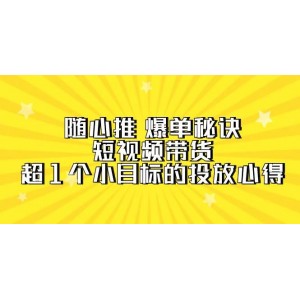 随心推 爆单秘诀
短视频带货
超 1 个小目标的投放心得